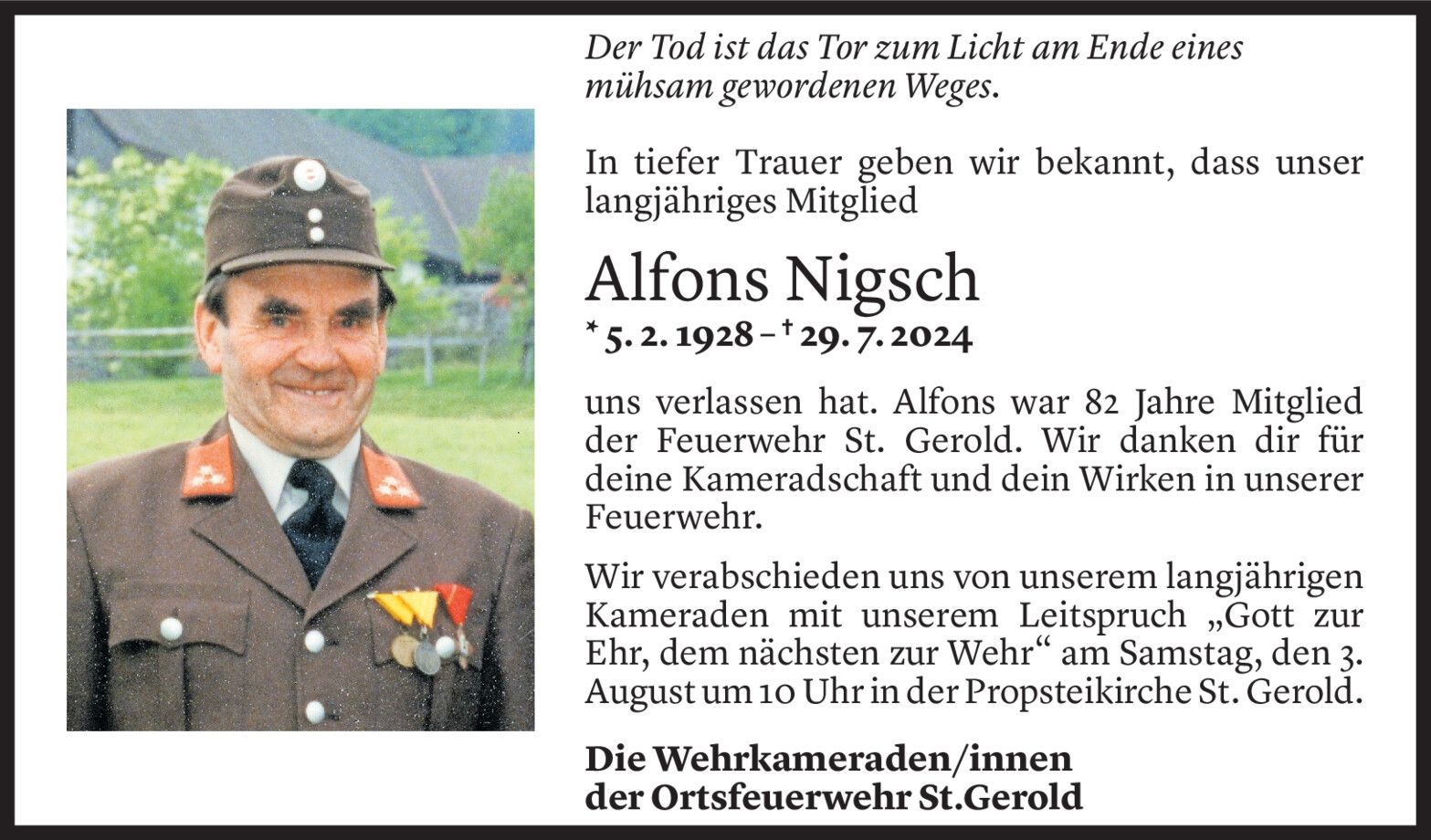 Der Tod ist das Tor zum Licht am Ende eines mühsam gewordenen Weges.

In tiefer Trauer geben wir bekannt, dass unser langjähriges Mitglied

Alfons Nigsch

* 5. 2. 1928 – † 29. 7. 2024

uns verlassen hat. Alfons war 82 Jahre Mitglied der Feuerwehr St. Gerold. Wir danken dir für deine Kameradschaft und dein Wirken in unserer Feuerwehr.

Wir verabschieden uns von unserem langjährigen Kameraden mit unserem Leitspruch „Gott zur Ehr, dem nächsten zur Wehr“ am Samstag, den 3. August um 10 Uhr in der Propsteikirche St. Gerold.

Die Wehrkameraden/innen
der Ortsfeuerwehr St.Gerold